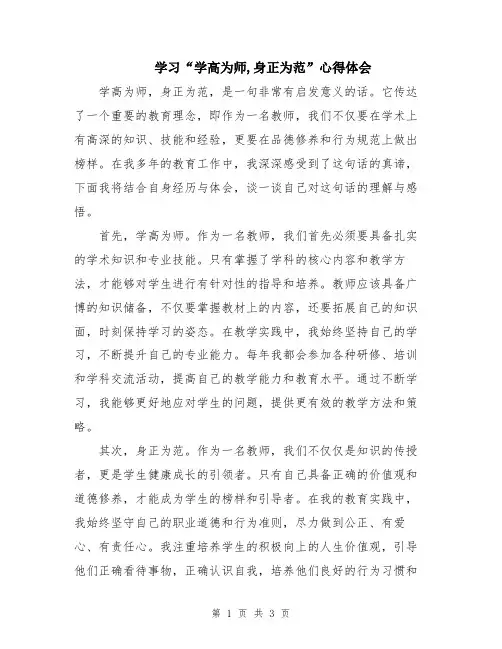 学习“学高为师,身正为范”心得体会

学高为师，身正为范，是一句非常有启发意义的话。它传达了一个重要的教育理念，即作为一名教师，我们不仅要在学术上有高深的知识、技能和经验，更要在品德修养和行为规范上做出榜样。在我多年的教育工作中，我深深感受到了这句话的真谛，下面我将结合自身经历与体会，谈一谈自己对这句话的理解与感悟。

首先，学高为师。作为一名教师，我们首先必须要具备扎实的学术知识和专业技能。只有掌握了学科的核心内容和教学方法，才能够对学生进行有针对性的指导和培养。教师应该具备广博的知识储备，不仅要掌握教材上的内容，还要拓展自己的知识面，时刻保持学习的姿态。在教学实践中，我始终坚持自己的学习，不断提升自己的专业能力。每年我都会参加各种研修、培训和学科交流活动，提高自己的教学能力和教育水平。通过不断学习，我能够更好地应对学生的问题，提供更有效的教学方法和策略。

其次，身正为范。作为一名教师，我们不仅仅是知识的传授者，更是学生健康成长的引领者。只有自己具备正确的价值观和道德修养，才能成为学生的榜样和引导者。在我的教育实践中，我始终坚守自己的职业道德和行为准则，尽力做到公正、有爱心、有责任心。我注重培养学生的积极向上的人生价值观，引导他们正确看待事物，正确认识自我，培养他们良好的行为习惯和

第 1 页 共 3 页